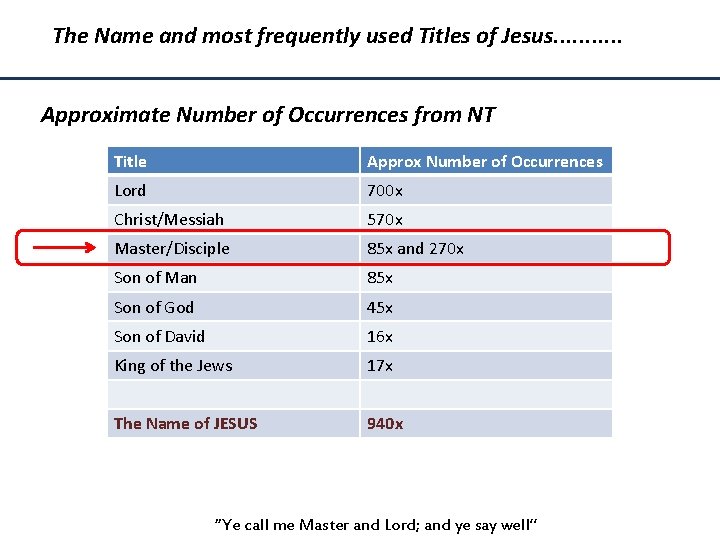 The Name and most frequently used Titles of Jesus...........

Approximate Number of Occurrences from NT

| Title | Approx Number of Occurrences |
|---|---|
| Lord | 700x |
| Christ/Messiah | 570x |
| Master/Disciple | 85x and 270x |
| Son of Man | 85x |
| Son of God | 45x |
| Son of David | 16x |
| King of the Jews | 17x |
| | |
| The Name of JESUS | 940x |

"Ye call me Master and Lord; and ye say well"